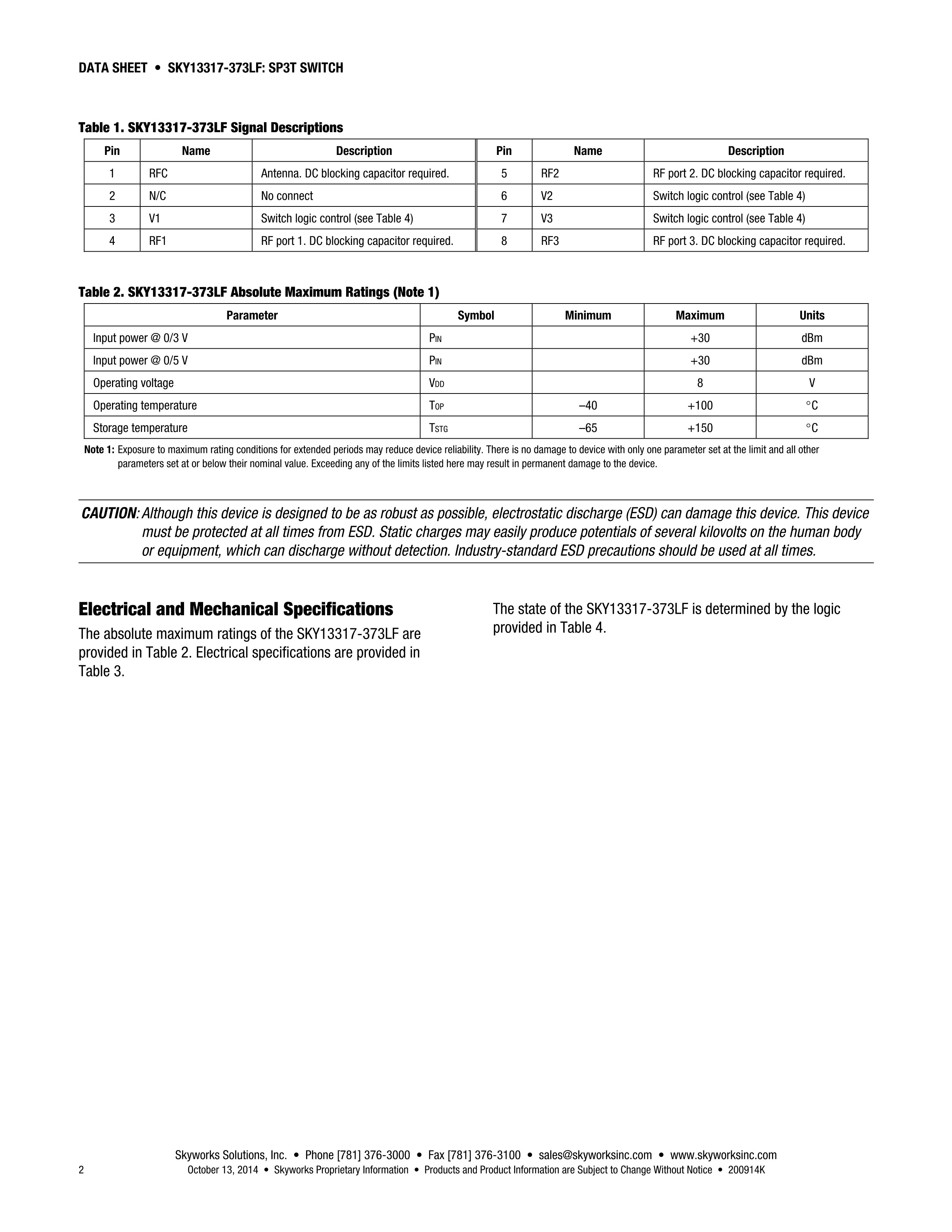 DATA SHEET • SKY13317-373LF: SP3T SWITCH

Table 1. SKY13317-373LF Signal Descriptions

| Pin | Name | Description | Pin | Name | Description |
|---|---|---|---|---|---|
| 1 | RFC | Antenna. DC blocking capacitor required. | 5 | RF2 | RF port 2. DC blocking capacitor required. |
| 2 | N/C | No connect | 6 | V2 | Switch logic control (see Table 4) |
| 3 | V1 | Switch logic control (see Table 4) | 7 | V3 | Switch logic control (see Table 4) |
| 4 | RF1 | RF port 1. DC blocking capacitor required. | 8 | RF3 | RF port 3. DC blocking capacitor required. |

Table 2. SKY13317-373LF Absolute Maximum Ratings (Note 1)

| Parameter | Symbol | Minimum | Maximum | Units |
|---|---|---|---|---|
| Input power @ 0/3 V | $P_{IN}$ | | +30 | dBm |
| Input power @ 0/5 V | $P_{IN}$ | | +30 | dBm |
| Operating voltage | $V_{DD}$ | | 8 | V |
| Operating temperature | $T_{OP}$ | –40 | +100 | °C |
| Storage temperature | $T_{STG}$ | –65 | +150 | °C |

Note 1: Exposure to maximum rating conditions for extended periods may reduce device reliability. There is no damage to device with only one parameter set at the limit and all other parameters set at or below their nominal value. Exceeding any of the limits listed here may result in permanent damage to the device.

CAUTION: Although this device is designed to be as robust as possible, electrostatic discharge (ESD) can damage this device. This device must be protected at all times from ESD. Static charges may easily produce potentials of several kilovolts on the human body or equipment, which can discharge without detection. Industry-standard ESD precautions should be used at all times.

Electrical and Mechanical Specifications

The absolute maximum ratings of the SKY13317-373LF are provided in Table 2. Electrical specifications are provided in Table 3.

The state of the SKY13317-373LF is determined by the logic provided in Table 4.

Skyworks Solutions, Inc. • Phone [781] 376-3000 • Fax [781] 376-3100 • sales@skyworksinc.com • www.skyworksinc.com
2 October 13, 2014 • Skyworks Proprietary Information • Products and Product Information are Subject to Change Without Notice • 200914K